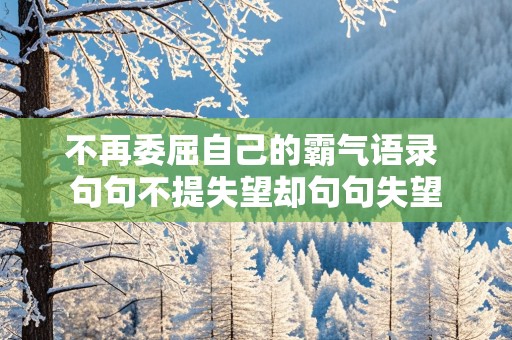 不再委屈自己的霸气语录
句句不提失望却句句失望